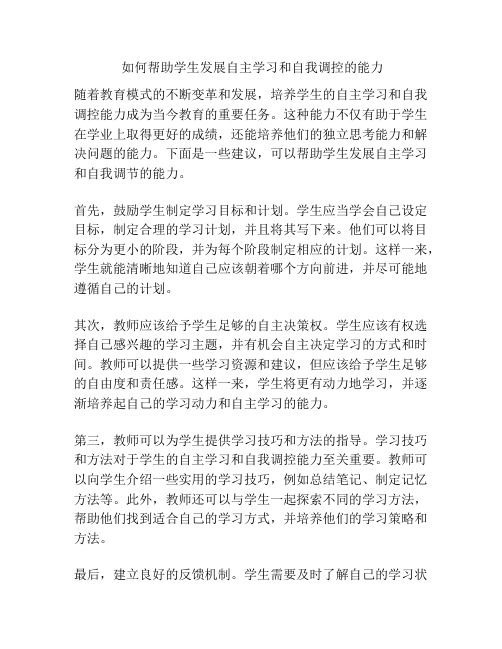 如何帮助学生发展自主学习和自我调控的能力

随着教育模式的不断变革和发展，培养学生的自主学习和自我调控能力成为当今教育的重要任务。这种能力不仅有助于学生在学业上取得更好的成绩，还能培养他们的独立思考能力和解决问题的能力。下面是一些建议，可以帮助学生发展自主学习和自我调节的能力。

首先，鼓励学生制定学习目标和计划。学生应当学会自己设定目标，制定合理的学习计划，并且将其写下来。他们可以将目标分为更小的阶段，并为每个阶段制定相应的计划。这样一来，学生就能清晰地知道自己应该朝着哪个方向前进，并尽可能地遵循自己的计划。

其次，教师应该给予学生足够的自主决策权。学生应该有权选择自己感兴趣的学习主题，并有机会自主决定学习的方式和时间。教师可以提供一些学习资源和建议，但应该给予学生足够的自由度和责任感。这样一来，学生将更有动力地学习，并逐渐培养起自己的学习动力和自主学习的能力。

第三，教师可以为学生提供学习技巧和方法的指导。学习技巧和方法对于学生的自主学习和自我调控能力至关重要。教师可以向学生介绍一些实用的学习技巧，例如总结笔记、制定记忆方法等。此外，教师还可以与学生一起探索不同的学习方法，帮助他们找到适合自己的学习方式，并培养他们的学习策略和方法。

最后，建立良好的反馈机制。学生需要及时了解自己的学习状